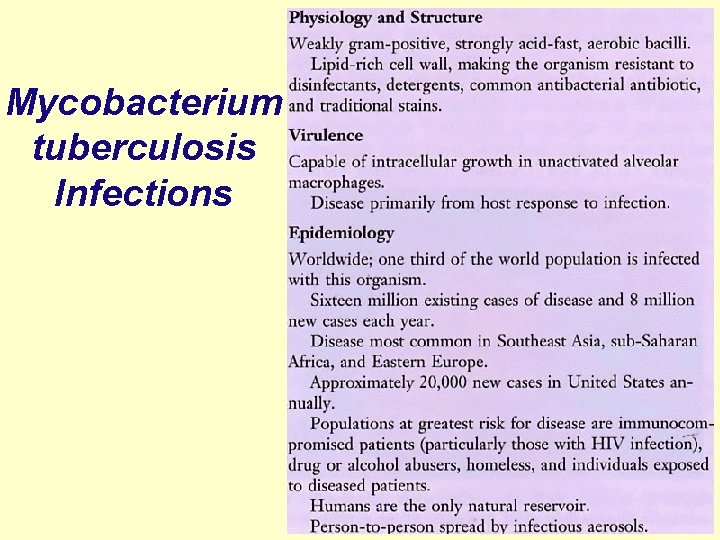 Mycobacterium tuberculosis Infections

Physiology and Structure

Weakly gram-positive, strongly acid-fast, aerobic bacilli.

Lipid-rich cell wall, making the organism resistant to disinfectants, detergents, common antibacterial antibiotic, and traditional stains.

Virulence

Capable of intracellular growth in unactivated alveolar macrophages.

Disease primarily from host response to infection.

Epidemiology

Worldwide; one third of the world population is infected with this organism.

Sixteen million existing cases of disease and 8 million new cases each year.

Disease most common in Southeast Asia, sub-Saharan Africa, and Eastern Europe.

Approximately 20,000 new cases in United States annually.

Populations at greatest risk for disease are immunocompromised patients (particularly those with HIV infection), drug or alcohol abusers, homeless, and individuals exposed to diseased patients.

Humans are the only natural reservoir.

Person-to-person spread by infectious aerosols.